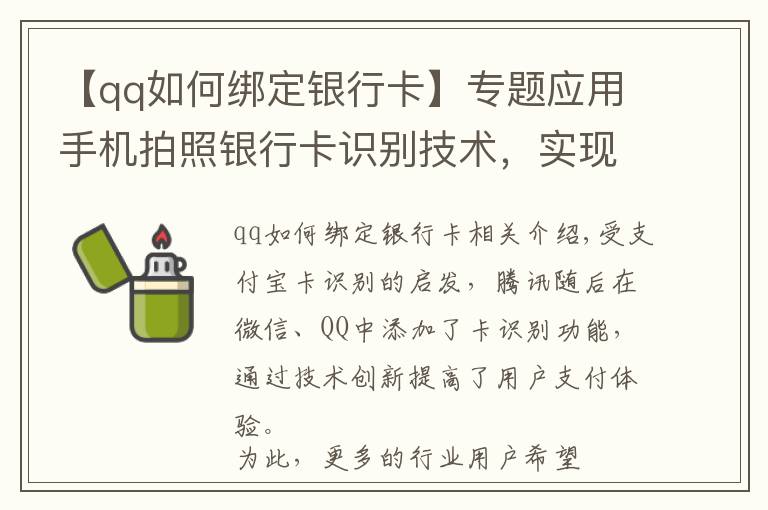 【qq如何绑定银行卡】专题应用手机拍照银行卡识别技术，实现

qq如何绑定银行卡相关介绍，受支付宝卡识别的启发，腾讯随后在微信、QQ中添加了卡识别功能，通过技术创新提高了用户支付体验。

为此，更多的行业用户希望